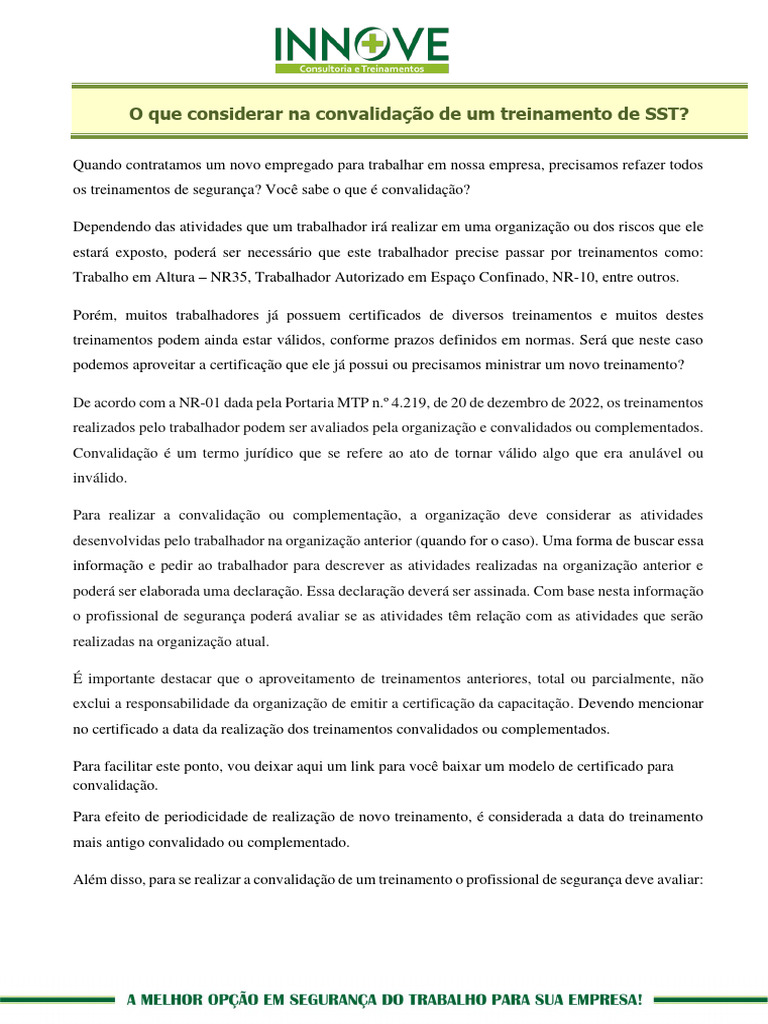 INNOVE
Consultoria e Treinamentos

O que considerar na convalidação de um treinamento de SST?

Quando contratamos um novo empregado para trabalhar em nossa empresa, precisamos refazer todos os treinamentos de segurança? Você sabe o que é convalidação?

Dependendo das atividades que um trabalhador irá realizar em uma organização ou dos riscos que ele estará exposto, poderá ser necessário que este trabalhador precise passar por treinamentos como: Trabalho em Altura – NR35, Trabalhador Autorizado em Espaço Confinado, NR-10, entre outros.

Porém, muitos trabalhadores já possuem certificados de diversos treinamentos e muitos destes treinamentos podem ainda estar válidos, conforme prazos definidos em normas. Será que neste caso podemos aproveitar a certificação que ele já possui ou precisamos ministrar um novo treinamento?

De acordo com a NR-01 dada pela Portaria MTP n.º 4.219, de 20 de dezembro de 2022, os treinamentos realizados pelo trabalhador podem ser avaliados pela organização e convalidados ou complementados. Convalidação é um termo jurídico que se refere ao ato de tornar válido algo que era anulável ou inválido.

Para realizar a convalidação ou complementação, a organização deve considerar as atividades desenvolvidas pelo trabalhador na organização anterior (quando for o caso). Uma forma de buscar essa informação e pedir ao trabalhador para descrever as atividades realizadas na organização anterior e poderá ser elaborada uma declaração. Essa declaração deverá ser assinada. Com base nesta informação o profissional de segurança poderá avaliar se as atividades têm relação com as atividades que serão realizadas na organização atual.

É importante destacar que o aproveitamento de treinamentos anteriores, total ou parcialmente, não exclui a responsabilidade da organização de emitir a certificação da capacitação. Devendo mencionar no certificado a data da realização dos treinamentos convalidados ou complementados.

Para facilitar este ponto, vou deixar aqui um link para você baixar um modelo de certificado para convalidação.

Para efeito de periodicidade de realização de novo treinamento, é considerada a data do treinamento mais antigo convalidado ou complementado.

Além disso, para se realizar a convalidação de um treinamento o profissional de segurança deve avaliar:

A MELHOR OPÇÃO EM SEGURANÇA DO TRABALHO PARA SUA EMPRESA!